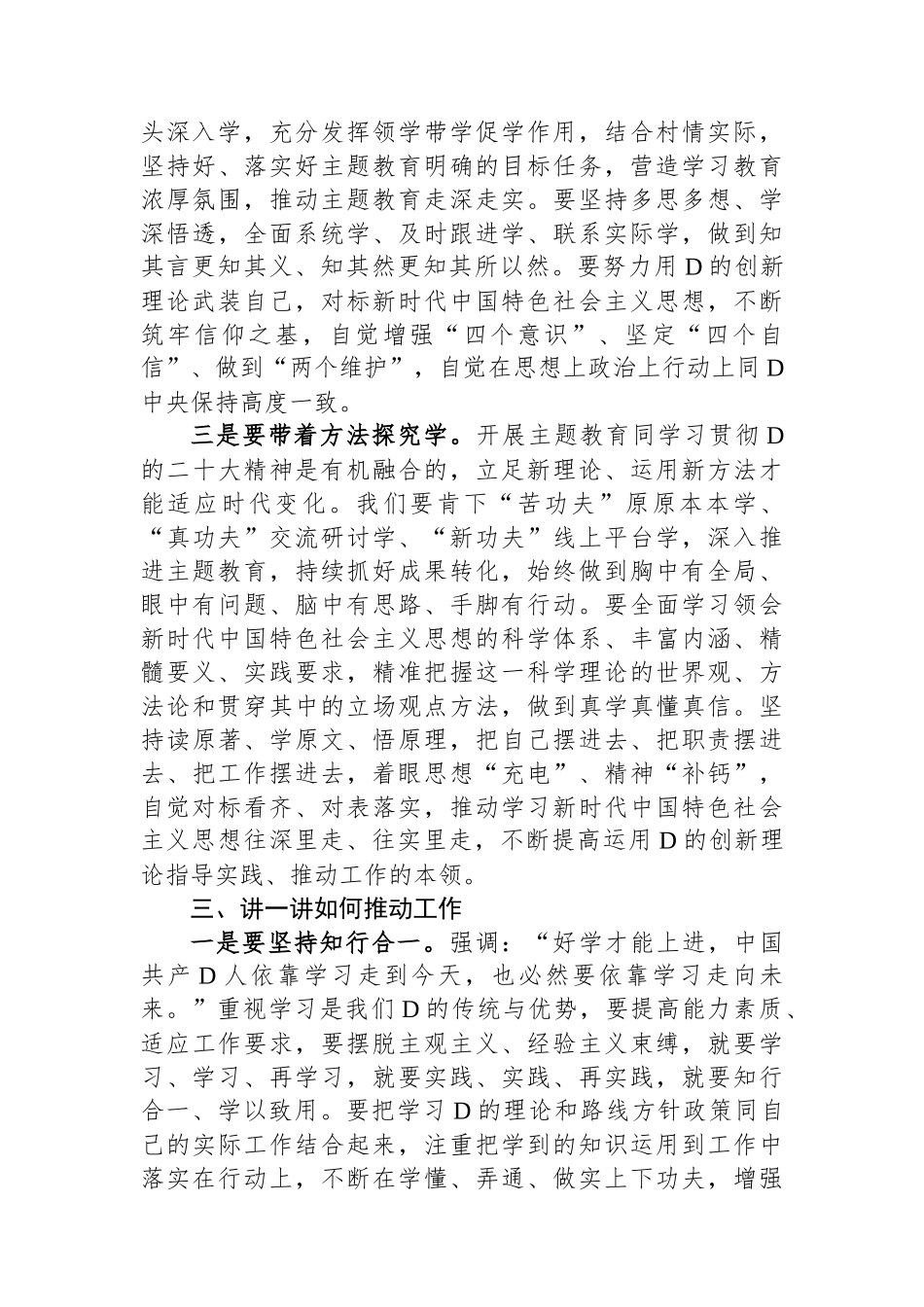 头深入学，充分发挥领学带学促学作用，结合村情实际，坚持好、落实好主题教育明确的目标任务，营造学习教育浓厚氛围，推动主题教育走深走实。要坚持多思多想、学深悟透，全面系统学、及时跟进学、联系实际学，做到知其言更知其义、知其然更知其所以然。要努力用D的创新理论武装自己，对标新时代中国特色社会主义思想，不断筑牢信仰之基，自觉增强“四个意识”、坚定“四个自信”、做到“两个维护”，自觉在思想上政治上行动上同D中央保持高度一致。

三是要带着方法探究学。开展主题教育同学习贯彻D的二十大精神是有机融合的，立足新理论、运用新方法才能适应时代变化。我们要肯下“苦功夫”原原本本学、“真功夫”交流研讨学、“新功夫”线上平台学，深入推进主题教育，持续抓好成果转化，始终做到胸中有全局、眼中有问题、脑中有思路、手脚有行动。要全面学习领会新时代中国特色社会主义思想的科学体系、丰富内涵、精髓要义、实践要求，精准把握这一科学理论的世界观、方法论和贯穿其中的立场观点方法，做到真学真懂真信。坚持读原著、学原文、悟原理，把自己摆进去、把职责摆进去、把工作摆进去，着眼思想“充电”、精神“补钙”，自觉对标看齐、对表落实，推动学习新时代中国特色社会主义思想往深里走、往实里走，不断提高运用D的创新理论指导实践、推动工作的本领。

三、讲一讲如何推动工作

一是要坚持知行合一。强调：“好学才能上进，中国共产D人依靠学习走到今天，也必然要依靠学习走向未来。”重视学习是我们D的传统与优势，要提高能力素质、适应工作要求，要摆脱主观主义、经验主义束缚，就要学习、学习、再学习，就要实践、实践、再实践，就要知行合一、学以致用。要把学习D的理论和路线方针政策同自己的实际工作结合起来，注重把学到的知识运用到工作中落实在行动上，不断在学懂、弄通、做实上下功夫，增强